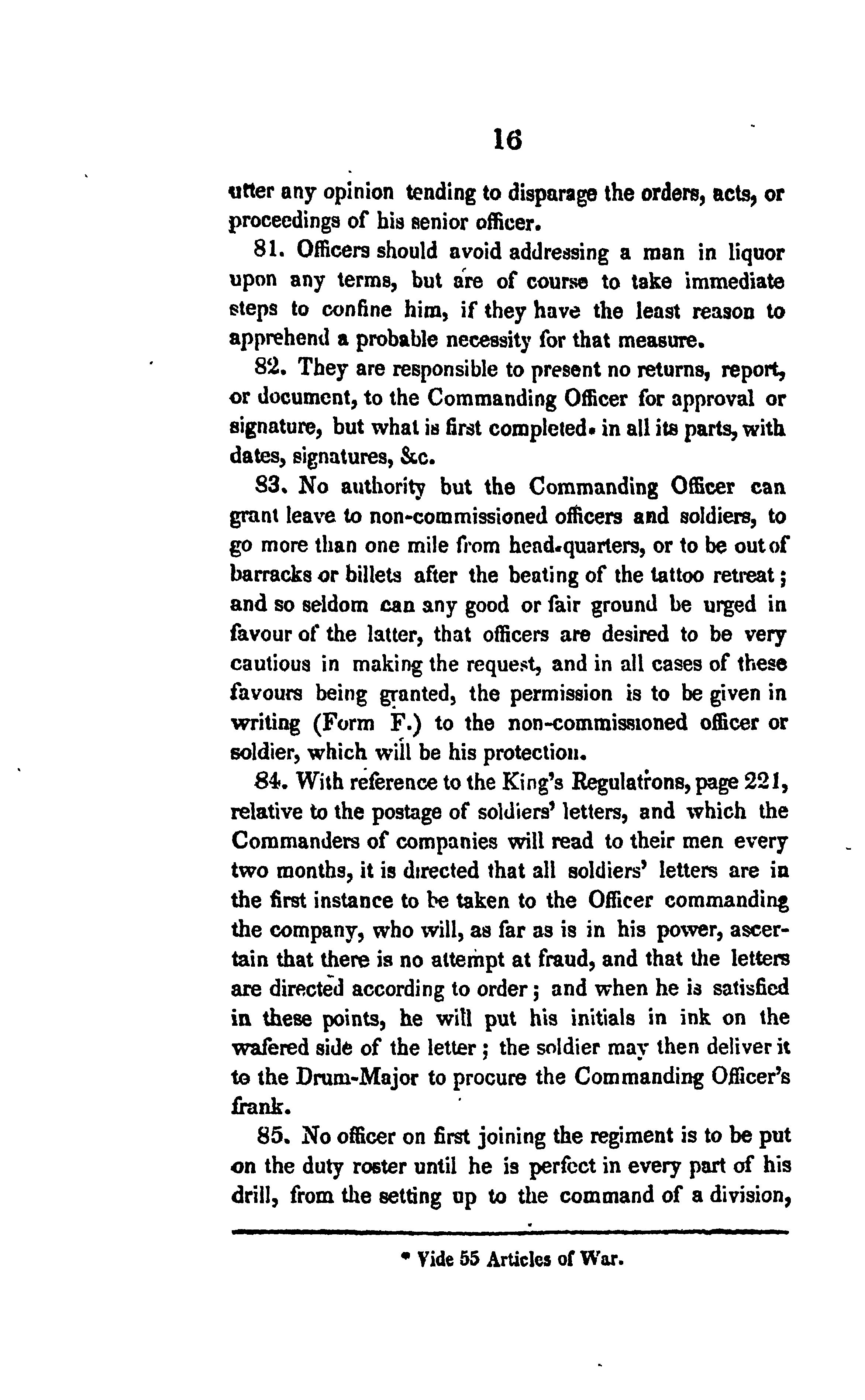 16

utter any opinion tending to disparage the orders, acts, or proceedings of his senior officer.

81. Officers should avoid addressing a man in liquor upon any terms, but are of course to take immediate steps to confine him, if they have the least reason to apprehend a probable necessity for that measure.

82. They are responsible to present no returns, report, or document, to the Commanding Officer for approval or signature, but what is first completed* in all its parts, with dates, signatures, &c.

83. No authority but the Commanding Officer can grant leave to non-commissioned officers and soldiers, to go more than one mile from head-quarters, or to be out of barracks or billets after the beating of the tattoo retreat; and so seldom can any good or fair ground be urged in favour of the latter, that officers are desired to be very cautious in making the request, and in all cases of these favours being granted, the permission is to be given in writing (Form F.) to the non-commissioned officer or soldier, which will be his protection.

84. With reference to the King's Regulations, page 221, relative to the postage of soldiers' letters, and which the Commanders of companies will read to their men every two months, it is directed that all soldiers' letters are in the first instance to be taken to the Officer commanding the company, who will, as far as is in his power, ascertain that there is no attempt at fraud, and that the letters are directed according to order; and when he is satisfied in these points, he will put his initials in ink on the wafered side of the letter; the soldier may then deliver it to the Drum-Major to procure the Commanding Officer's frank.

85. No officer on first joining the regiment is to be put on the duty roster until he is perfect in every part of his drill, from the setting up to the command of a division,

* Vide 55 Articles of War.